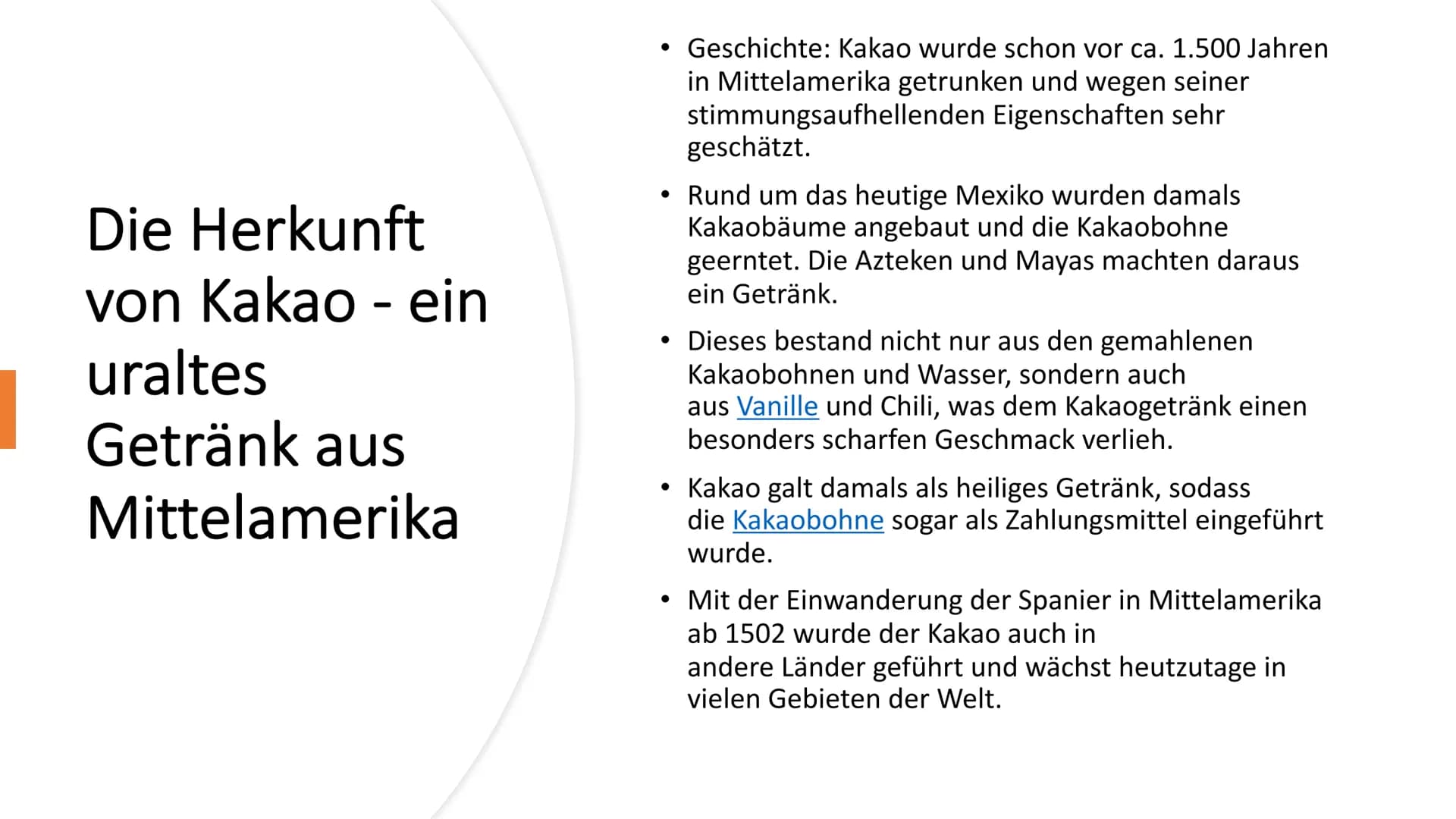 Die Herkunft von Kakao - ein uraltes Getränk aus Mittelamerika

• Geschichte: Kakao wurde schon vor ca. 1.500 Jahren in Mittelamerika getrunken und wegen seiner stimmungsaufhellenden Eigenschaften sehr geschätzt.

• Rund um das heutige Mexiko wurden damals Kakaobäume angebaut und die Kakaobohne geerntet. Die Azteken und Mayas machten daraus ein Getränk.

• Dieses bestand nicht nur aus den gemahlenen Kakaobohnen und Wasser, sondern auch aus Vanille und Chili, was dem Kakaogetränk einen besonders scharfen Geschmack verlieh.

• Kakao galt damals als heiliges Getränk, sodass die Kakaobohne sogar als Zahlungsmittel eingeführt wurde.

• Mit der Einwanderung der Spanier in Mittelamerika ab 1502 wurde der Kakao auch in andere Länder geführt und wächst heutzutage in vielen Gebieten der Welt.